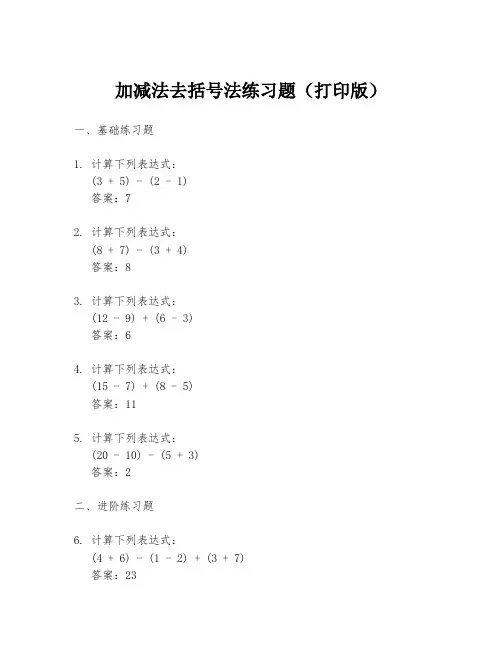 加减法去括号法练习题（打印版）

一、基础练习题

1. 计算下列表达式：
$(3 + 5) - (2 - 1)$
答案：7

2. 计算下列表达式：
$(8 + 7) - (3 + 4)$
答案：8

3. 计算下列表达式：
$(12 - 9) + (6 - 3)$
答案：6

4. 计算下列表达式：
$(15 - 7) + (8 - 5)$
答案：11

5. 计算下列表达式：
$(20 - 10) - (5 + 3)$
答案：2

二、进阶练习题

6. 计算下列表达式：
$(4 + 6) - (1 - 2) + (3 + 7)$
答案：23